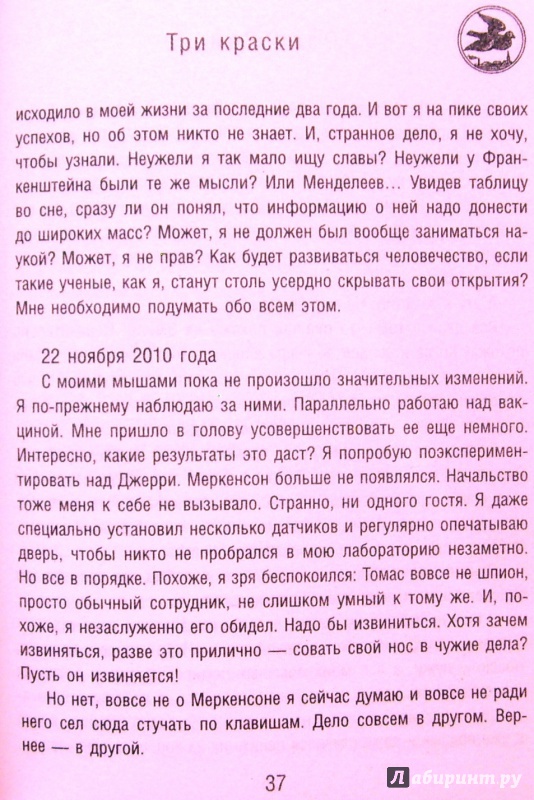 Три краски

исходило в моей жизни за последние два года. И вот я на пике своих успехов, но об этом никто не знает. И, странное дело, я не хочу, чтобы узнали. Неужели я так мало ищу славы? Неужели у Франкенштейна были те же мысли? Или Менделеев… Увидев таблицу во сне, сразу ли он понял, что информацию о ней надо донести до широких масс? Может, я не должен был вообще заниматься наукой? Может, я не прав? Как будет развиваться человечество, если такие ученые, как я, станут столь усердно скрывать свои открытия? Мне необходимо подумать обо всем этом.

22 ноября 2010 года

С моими мышами пока не произошло значительных изменений. Я по-прежнему наблюдаю за ними. Параллельно работаю над вакциной. Мне пришло в голову усовершенствовать ее еще немного. Интересно, какие результаты это даст? Я попробую поэкспериментировать над Джерри. Меркенсон больше не появлялся. Начальство тоже меня к себе не вызывало. Странно, ни одного гостя. Я даже специально установил несколько датчиков и регулярно опечатываю дверь, чтобы никто не пробрался в мою лабораторию незаметно. Но все в порядке. Похоже, я зря беспокоился: Томас вовсе не шпион, просто обычный сотрудник, не слишком умный к тому же. И, похоже, я незаслуженно его обидел. Надо бы извиниться. Хотя зачем извиняться, разве это прилично — совать свой нос в чужие дела? Пусть он извиняется!

Но нет, вовсе не о Меркенсоне я сейчас думаю и вовсе не ради него сел сюда стучать по клавишам. Дело совсем в другом. Вернее — в другой.

37

Лабиринт.ру